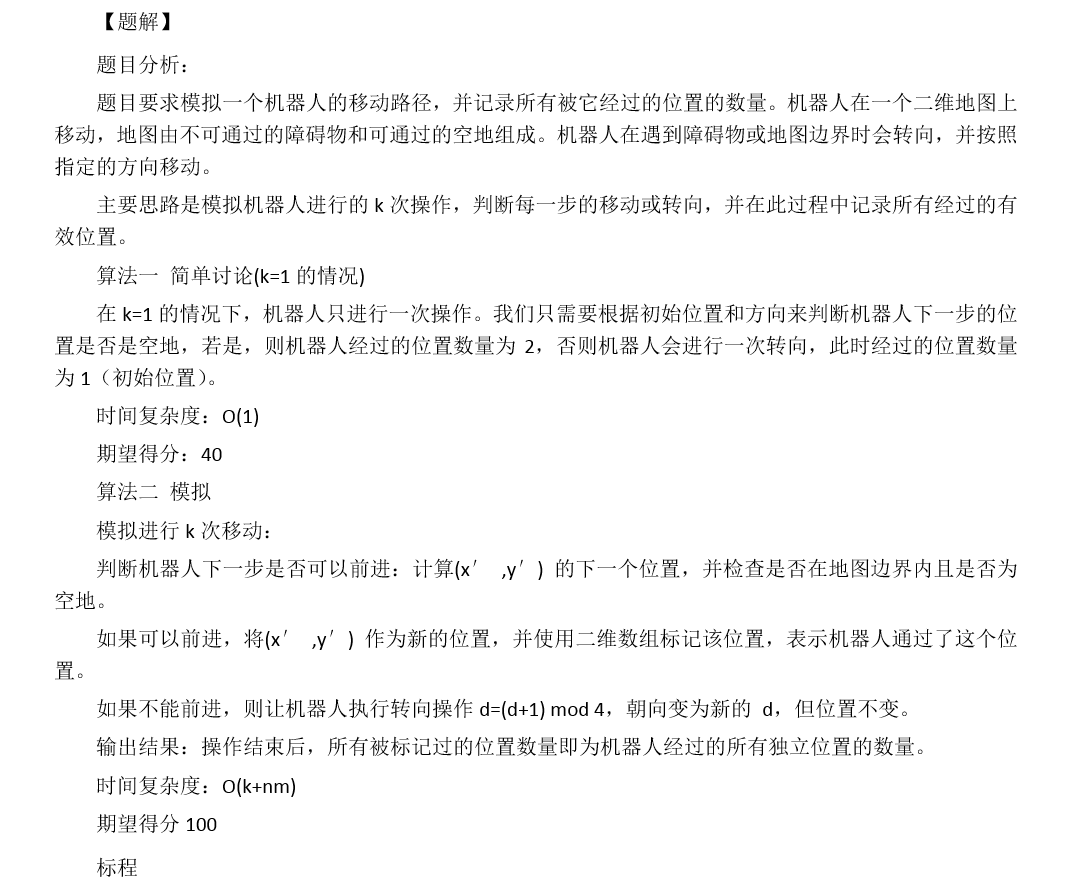 【题解】

题目分析：

题目要求模拟一个机器人的移动路径，并记录所有被它经过的位置的数量。机器人在一个二维地图上移动，地图由不可通过的障碍物和可通过的空地组成。机器人在遇到障碍物或地图边界时会转向，并按照指定的方向移动。

主要思路是模拟机器人进行的 k 次操作，判断每一步的移动或转向，并在此过程中记录所有经过的有效位置。

算法一 简单讨论(k=1 的情况)

在 k=1 的情况下，机器人只进行一次操作。我们只需要根据初始位置和方向来判断机器人下一步的位置是否是空地，若是，则机器人经过的位置数量为 2，否则机器人会进行一次转向，此时经过的位置数量为 1（初始位置）。

时间复杂度：O(1)

期望得分：40

算法二 模拟

模拟进行 k 次移动：

判断机器人下一步是否可以前进：计算(x′ ,y′) 的下一个位置，并检查是否在地图边界内且是否为空地。

如果可以前进，将(x′ ,y′) 作为新的位置，并使用二维数组标记该位置，表示机器人通过了这个位置。

如果不能前进，则让机器人执行转向操作 d=(d+1) mod 4，朝向变为新的 d，但位置不变。

输出结果：操作结束后，所有被标记过的位置数量即为机器人经过的所有独立位置的数量。

时间复杂度：O(k+nm)

期望得分 100

标程